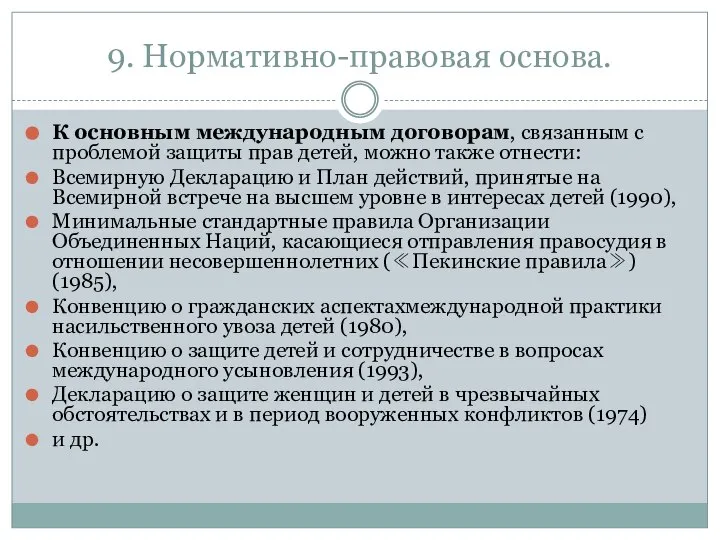 9. Нормативно-правовая основа.

К основным международным договорам, связанным с проблемой защиты прав детей, можно также отнести:

Всемирную Декларацию и План действий, принятые на Всемирной встрече на высшем уровне в интересах детей (1990),

Минимальные стандартные правила Организации Объединенных Наций, касающиеся отправления правосудия в отношении несовершеннолетних (≪Пекинские правила≫) (1985),

Конвенцию о гражданских аспектахмеждународной практики насильственного увоза детей (1980),

Конвенцию о защите детей и сотрудничестве в вопросах международного усыновления (1993),

Декларацию о защите женщин и детей в чрезвычайных обстоятельствах и в период вооруженных конфликтов (1974)

и др.